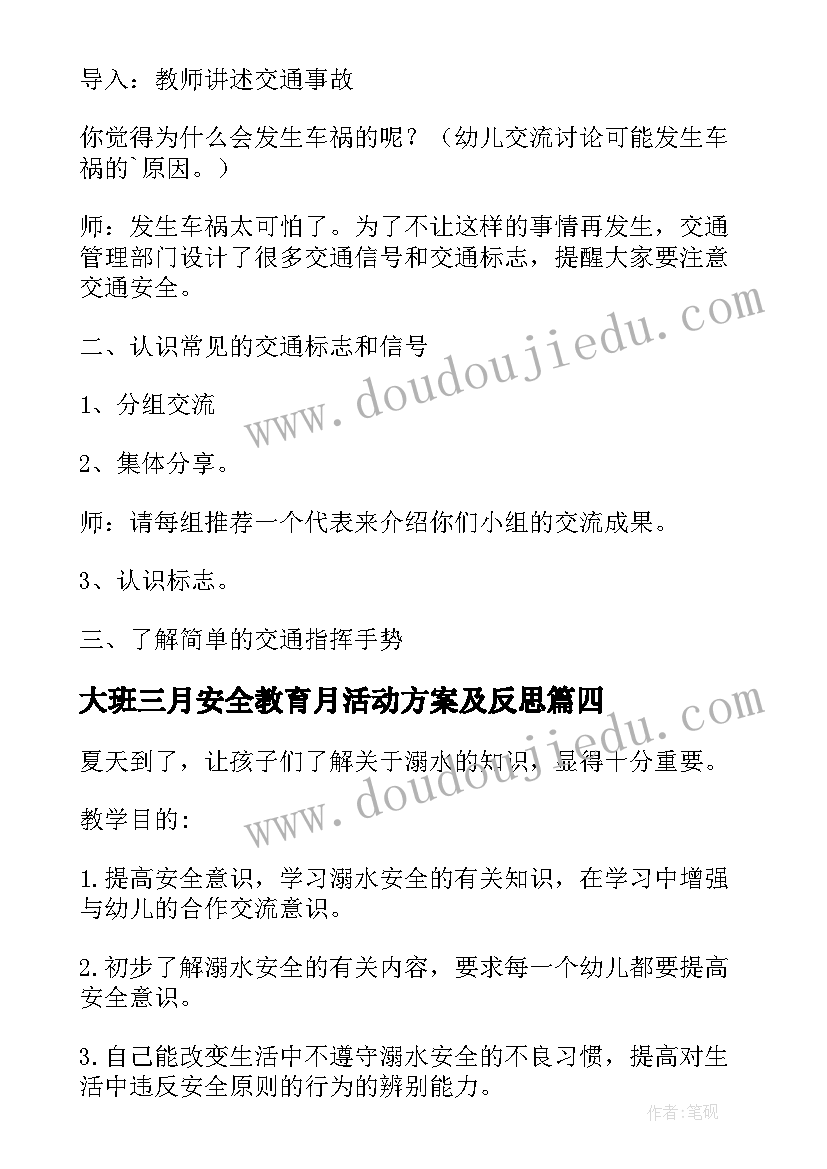 导入：教师讲述交通事故

你觉得为什么会发生车祸的呢？（幼儿交流讨论可能发生车祸的`原因。）

师：发生车祸太可怕了。为了不让这样的事情再发生，交通管理部门设计了很多交通信号和交通标志，提醒大家要注意交通安全。

二、认识常见的交通标志和信号

1、分组交流

2、集体分享。

师：请每组推荐一个代表来介绍你们小组的交流成果。

3、认识标志。

三、了解简单的交通指挥手势

大班三月安全教育月活动方案及反思篇四

夏天到了，让孩子们了解关于溺水的知识，显得十分重要。

教学目的：

1.提高安全意识，学习溺水安全的有关知识，在学习中增强与幼儿的合作交流意识。

2.初步了解溺水安全的有关内容，要求每一个幼儿都要提高安全意识。

3.自己能改变生活中不遵守溺水安全的不良习惯，提高对生活中违反安全原则的行为的辨别能力。

www.doudoujiedu.com

www.doudoujiedu.com

作者：笔砚